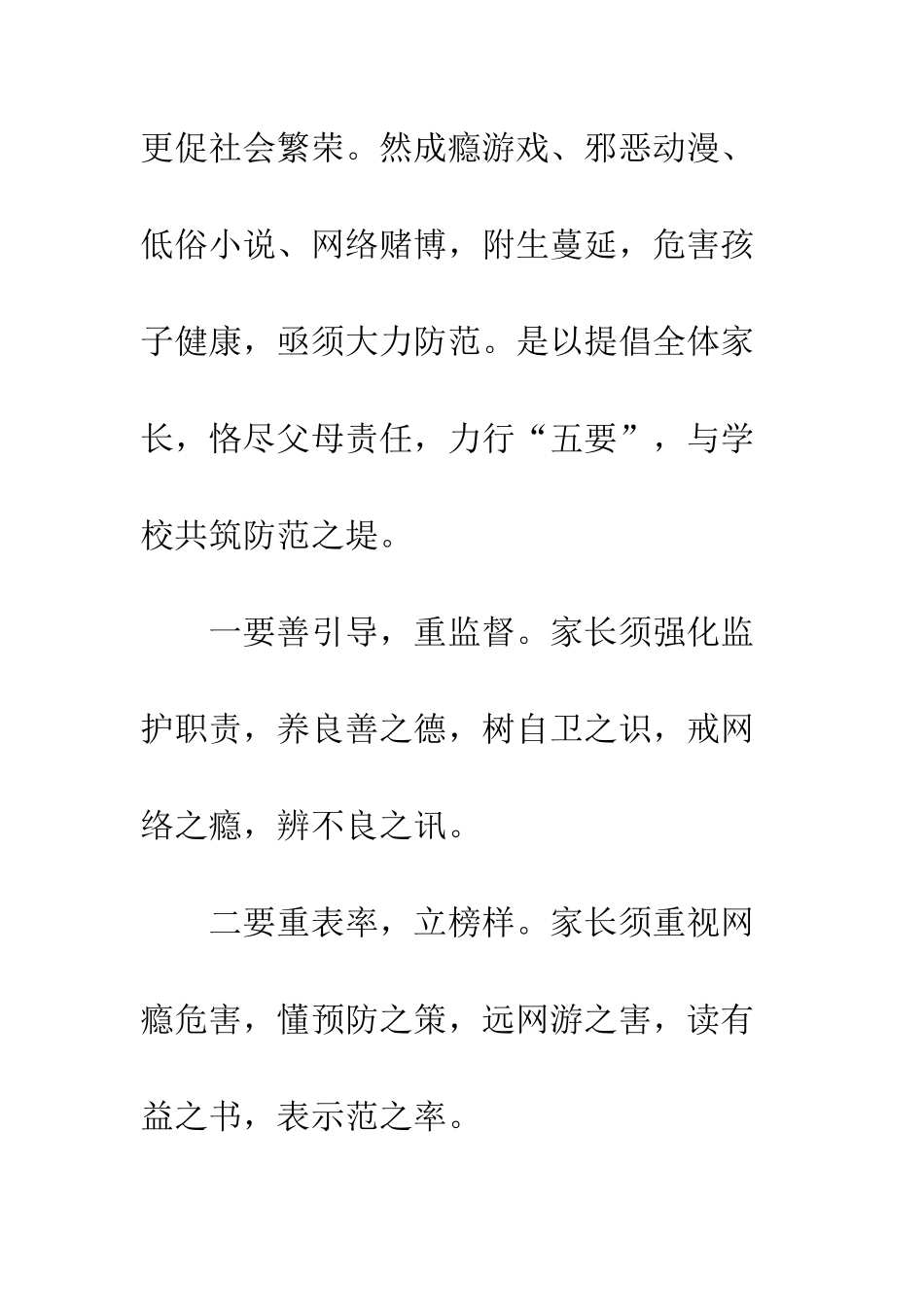 更促社会繁荣。然成瘾游戏、邪恶动漫、低俗小说、网络赌博，附生蔓延，危害孩子健康，亟须大力防范。是以提倡全体家长，恪尽父母责任，力行“五要”，与学校共筑防范之堤。

一要善引导，重监督。家长须强化监护职责，养良善之德，树自卫之识，戒网络之瘾，辨不良之讯。

二要重表率，立榜样。家长须重视网瘾危害，懂预防之策，远网游之害，读有益之书，表示范之率。